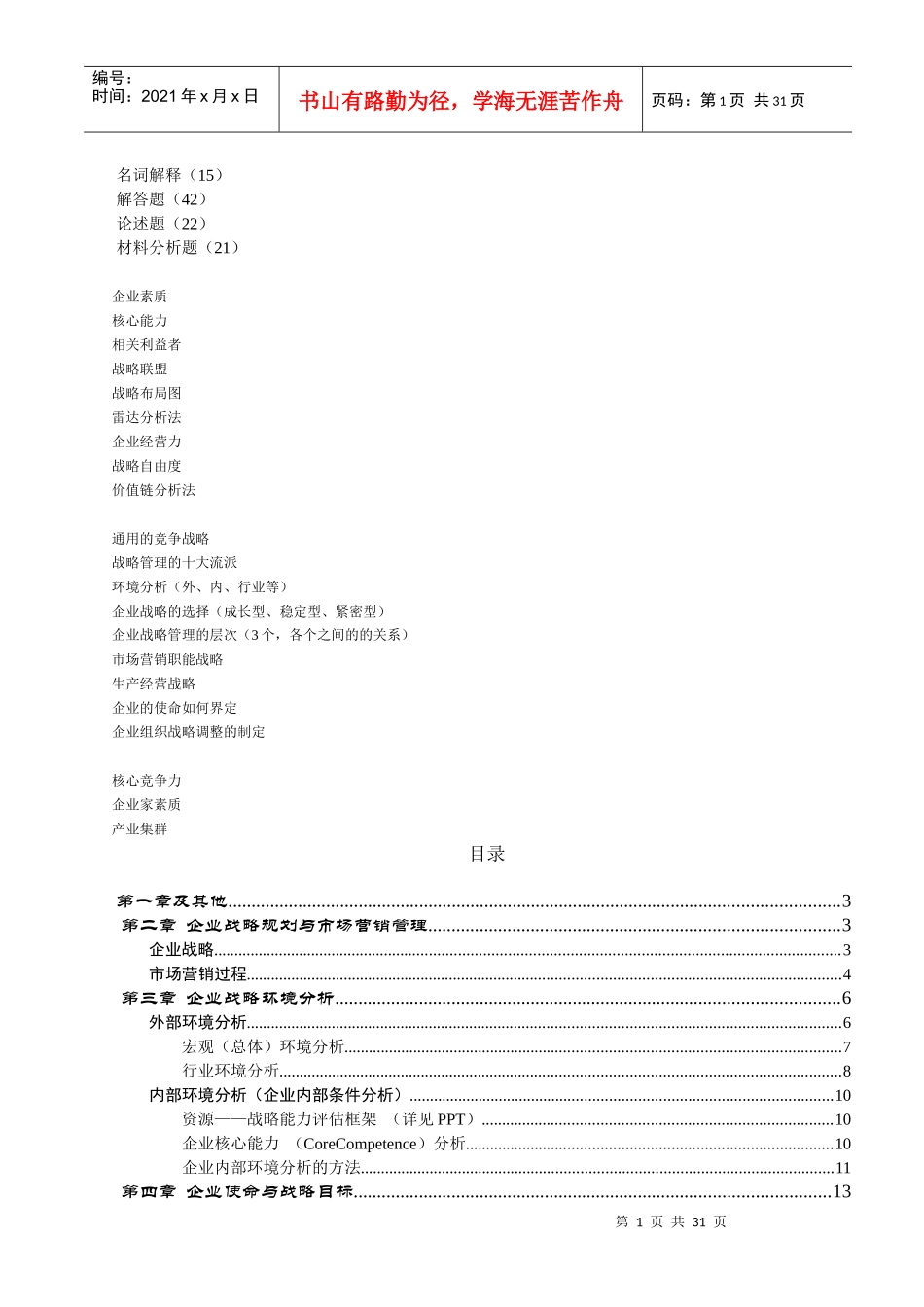 编号：
时间：2021 年 x 月 x 日

书山有路勤为径，学海无涯苦作舟

页码：第 1 页 共 31 页

名词解释（15）
解答题（42）
论述题（22）
材料分析题（21）

企业素质
核心能力
相关利益者
战略联盟
战略布局图
雷达分析法
企业经营力
战略自由度
价值链分析法

通用的竞争战略
战略管理的十大流派
环境分析（外、内、行业等）
企业战略的选择（成长型、稳定型、紧密型）
企业战略管理的层次（3 个，各个之间的的关系）
市场营销职能战略
生产经营战略
企业的使命如何界定
企业组织战略调整的制定

核心竞争力
企业家素质
产业集群

目录

第一章及其他......3
第二章 企业战略规划与市场营销管理......3
企业战略......3
市场营销过程......4
第三章 企业战略环境分析......6
外部环境分析......6
宏观（总体）环境分析......7
行业环境分析......8
内部环境分析（企业内部条件分析）......10
资源——战略能力评估框架 （详见 PPT）......10
企业核心能力 （CoreCompetence）分析......10
企业内部环境分析的方法......11
第四章 企业使命与战略目标......13

第 1 页 共 31 页